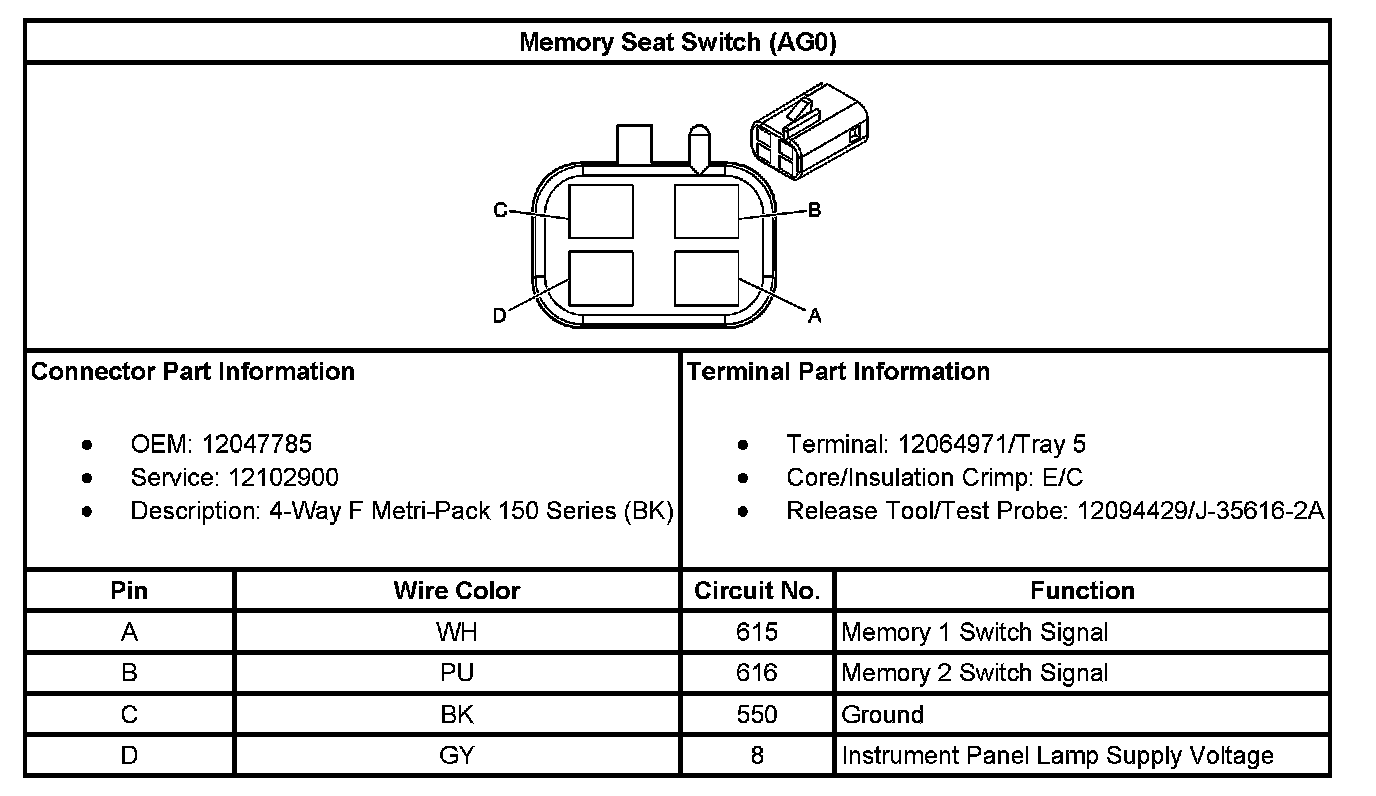 Memory Seat Switch (AG0)

C
B
D
A

Connector Part Information

- OEM: 12047785
- Service: 12102900
- Description: 4-Way F Metri-Pack 150 Series (BK)

Terminal Part Information

- Terminal: 12064971/Tray 5
- Core/Insulation Crimp: E/C
- Release Tool/Test Probe: 12094429/J-35616-2A

| Pin | Wire Color | Circuit No. | Function |
|---|---|---|---|
| A | WH | 615 | Memory 1 Switch Signal |
| B | PU | 616 | Memory 2 Switch Signal |
| C | BK | 550 | Ground |
| D | GY | 8 | Instrument Panel Lamp Supply Voltage |